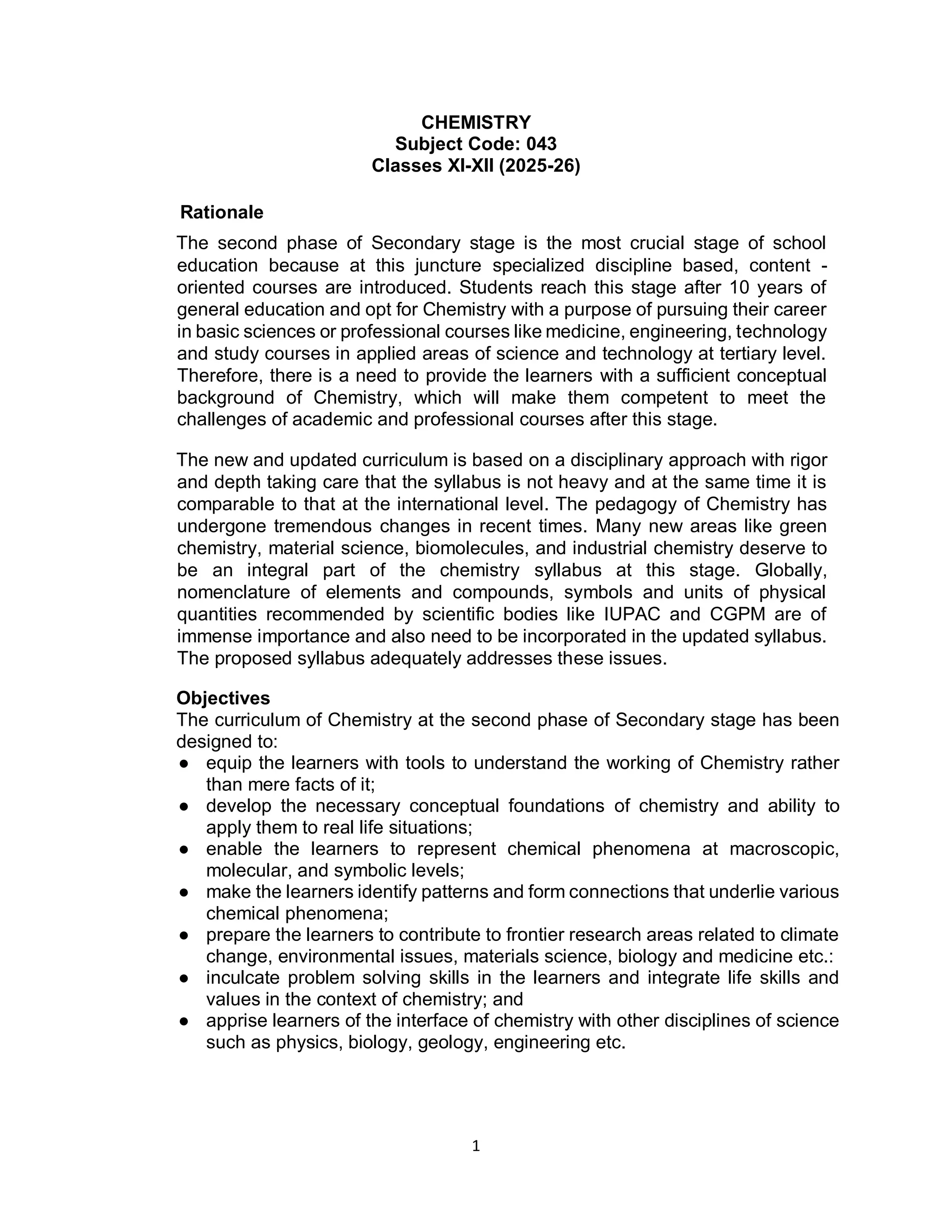 CHEMISTRY
Subject Code: 043
Classes XI-XII (2025-26)

Rationale

The second phase of Secondary stage is the most crucial stage of school education because at this juncture specialized discipline based, content - oriented courses are introduced. Students reach this stage after 10 years of general education and opt for Chemistry with a purpose of pursuing their career in basic sciences or professional courses like medicine, engineering, technology and study courses in applied areas of science and technology at tertiary level. Therefore, there is a need to provide the learners with a sufficient conceptual background of Chemistry, which will make them competent to meet the challenges of academic and professional courses after this stage.

The new and updated curriculum is based on a disciplinary approach with rigor and depth taking care that the syllabus is not heavy and at the same time it is comparable to that at the international level. The pedagogy of Chemistry has undergone tremendous changes in recent times. Many new areas like green chemistry, material science, biomolecules, and industrial chemistry deserve to be an integral part of the chemistry syllabus at this stage. Globally, nomenclature of elements and compounds, symbols and units of physical quantities recommended by scientific bodies like IUPAC and CGPM are of immense importance and also need to be incorporated in the updated syllabus. The proposed syllabus adequately addresses these issues.

Objectives
The curriculum of Chemistry at the second phase of Secondary stage has been designed to:
● equip the learners with tools to understand the working of Chemistry rather than mere facts of it;
● develop the necessary conceptual foundations of chemistry and ability to apply them to real life situations;
● enable the learners to represent chemical phenomena at macroscopic, molecular, and symbolic levels;
● make the learners identify patterns and form connections that underlie various chemical phenomena;
● prepare the learners to contribute to frontier research areas related to climate change, environmental issues, materials science, biology and medicine etc.:
● inculcate problem solving skills in the learners and integrate life skills and values in the context of chemistry; and
● apprise learners of the interface of chemistry with other disciplines of science such as physics, biology, geology, engineering etc.

1